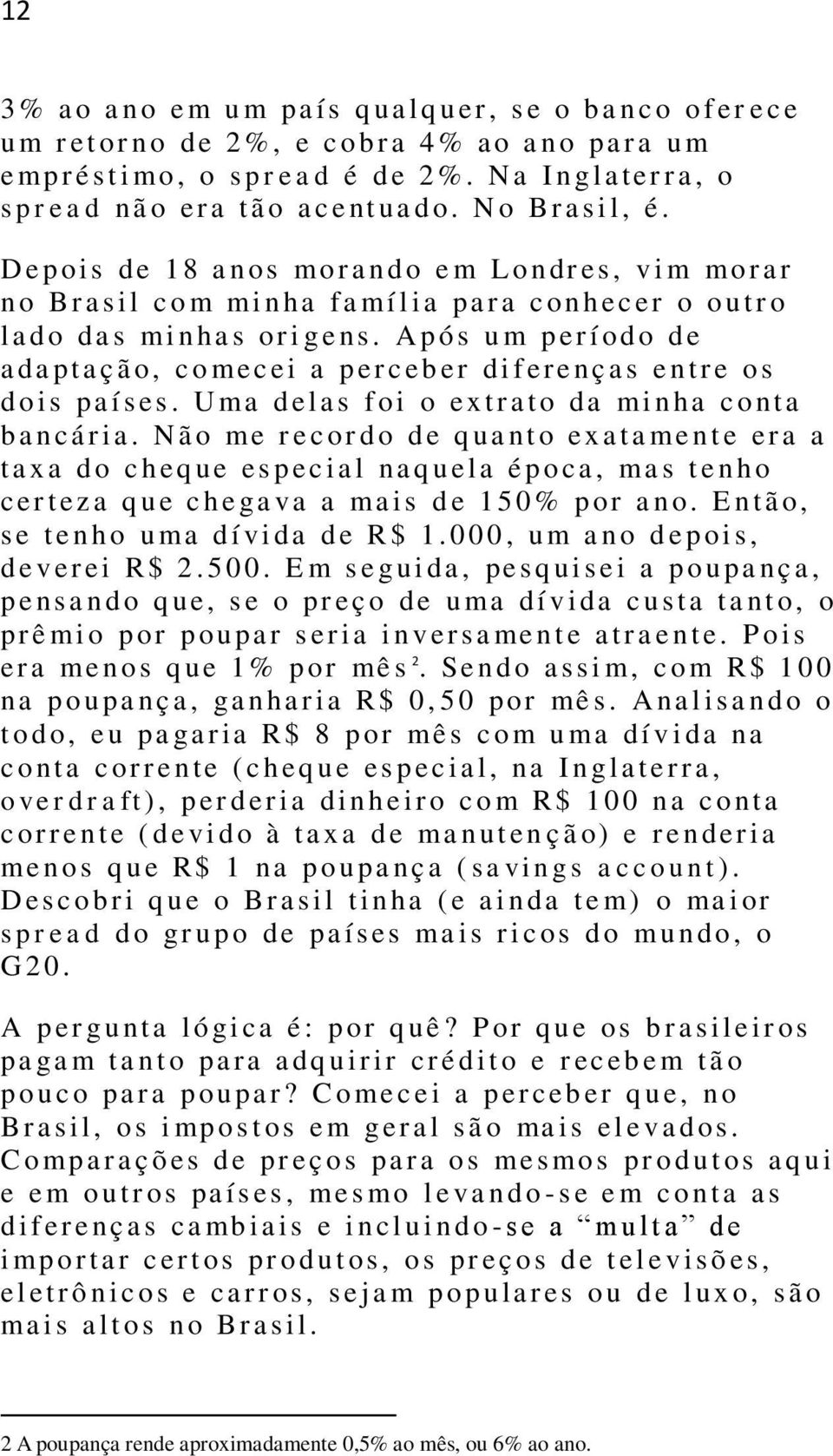 12

3% ao ano em um país qualquer, se o banco oferece um retorno de 2%, e cobra 4% ao ano para um empréstimo, o spread é de 2%. Na Inglaterra, o spread não era tão acentuado. No Brasil, é.

Depois de 18 anos morando em Londres, vim morar no Brasil com minha família para conhecer o outro lado das minhas origens. Após um período de adaptação, comecei a perceber diferenças entre os dois países. Uma delas foi o extrato da minha conta bancária. Não me recordo de quanto exatamente era a taxa do cheque especial naquela época, mas tenho certeza que chegava a mais de 150% por ano. Então, se tenho uma dívida de R$ 1.000, um ano depois, deverei R$ 2.500. Em seguida, pesquisei a poupança, pensando que, se o preço de uma dívida custa tanto, o prêmio por poupar seria inversamente atraente. Pois era menos que 1% por mês². Sendo assim, com R$ 100 na poupança, ganharia R$ 0,50 por mês. Analisando o todo, eu pagaria R$ 8 por mês com uma dívida na conta corrente (cheque especial, na Inglaterra, overdraft), perderia dinheiro com R$ 100 na conta corrente (devido à taxa de manutenção) e renderia menos que R$ 1 na poupança (savings account). Descobri que o Brasil tinha (e ainda tem) o maior spread do grupo de países mais ricos do mundo, o G20.

A pergunta lógica é: por quê? Por que os brasileiros pagam tanto para adquirir crédito e recebem tão pouco para poupar? Comecei a perceber que, no Brasil, os impostos em geral são mais elevados. Comparações de preços para os mesmos produtos aqui e em outros países, mesmo levando-se em conta as diferenças cambiais e incluindo-se a “multa” de importar certos produtos, os preços de televisões, eletrônicos e carros, sejam populares ou de luxo, são mais altos no Brasil.

2 A poupança rende aproximadamente 0,5% ao mês, ou 6% ao ano.